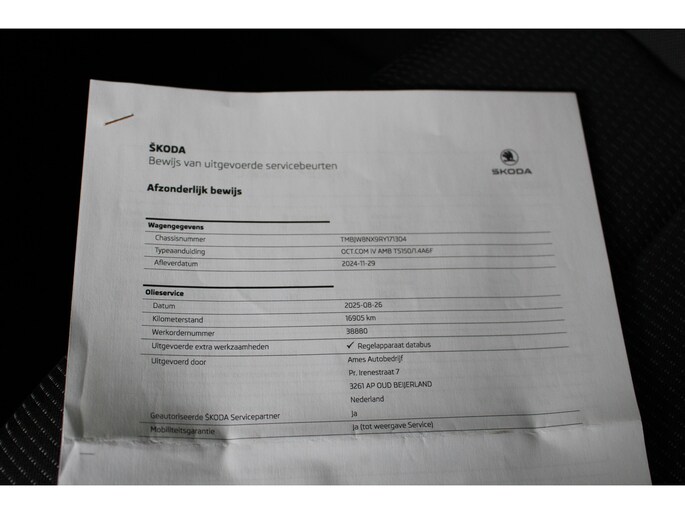 ŠKODA
Bewijs van uitgevoerde servicebeurten

ŠKODA

Afzonderlijk bewijs

Wagengegevens
Chassisnummer TMBJW8NX9RY171304
Typeaanduiding OCT.COM IV AMB TS150/1.4A6F
Afleverdatum 2024-11-29

Olieservice
Datum 2025-08-26
Kilometerstand 16905 km
Werkordernummer 38880
Uitgevoerde extra werkzaamheden ✓ Regelapparaat databus
Uitgevoerd door Ames Autobedrijf
Pr. Irenestraat 7
3261 AP OUD BEIJERLAND
Nederland
Geautoriseerde ŠKODA Servicepartner Ja
Mobiliteitsgarantie Ja (tot weergave Service)